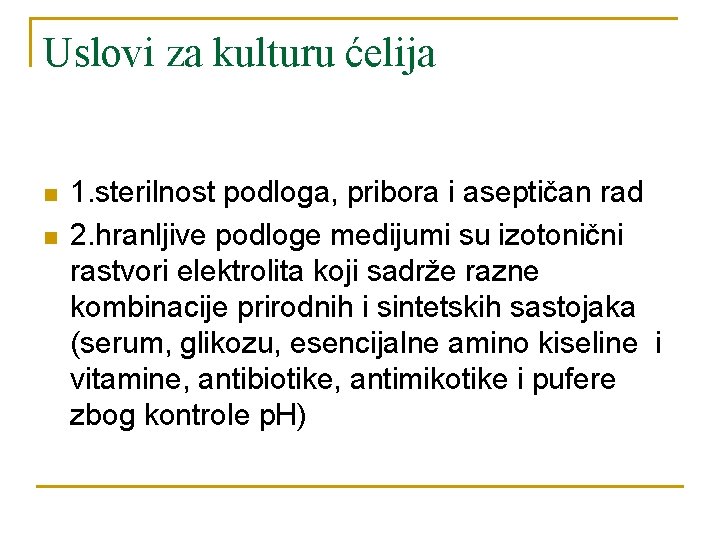 Uslovi za kulturu ćelija

1.sterilnost podloga, pribora i aseptičan rad

2.hranljive podloge medijumi su izotonični rastvori elektrolita koji sadrže razne kombinacije prirodnih i sintetskih sastojaka (serum, glikozu, esencijalne amino kiseline i vitamine, antibiotike, antimikotike i pufere zbog kontrole pH)